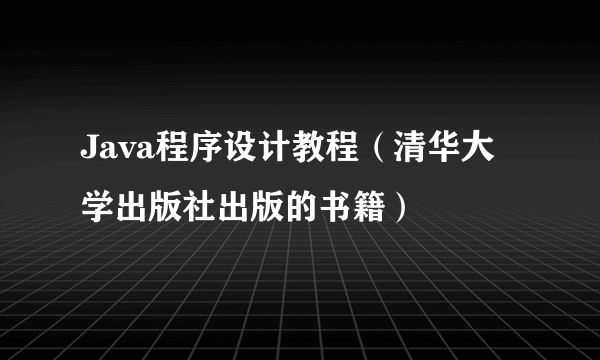 Java程序设计教程（清华大学出版社出版的书籍）